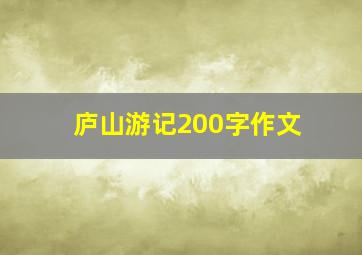 庐山游记200字作文